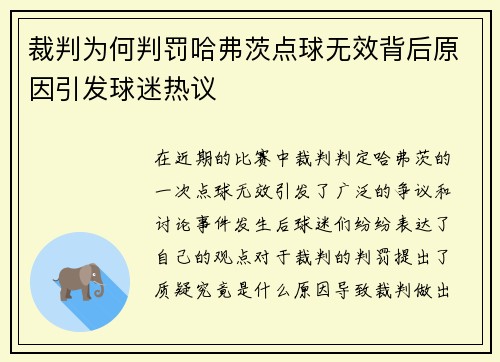 裁判为何判罚哈弗茨点球无效背后原因引发球迷热议

在近期的比赛中裁判判定哈弗茨的一次点球无效引发了广泛的争议和讨论事件发生后球迷们纷纷表达了自己的观点对于裁判的判罚提出了质疑究竟是什么原因导致裁判做出